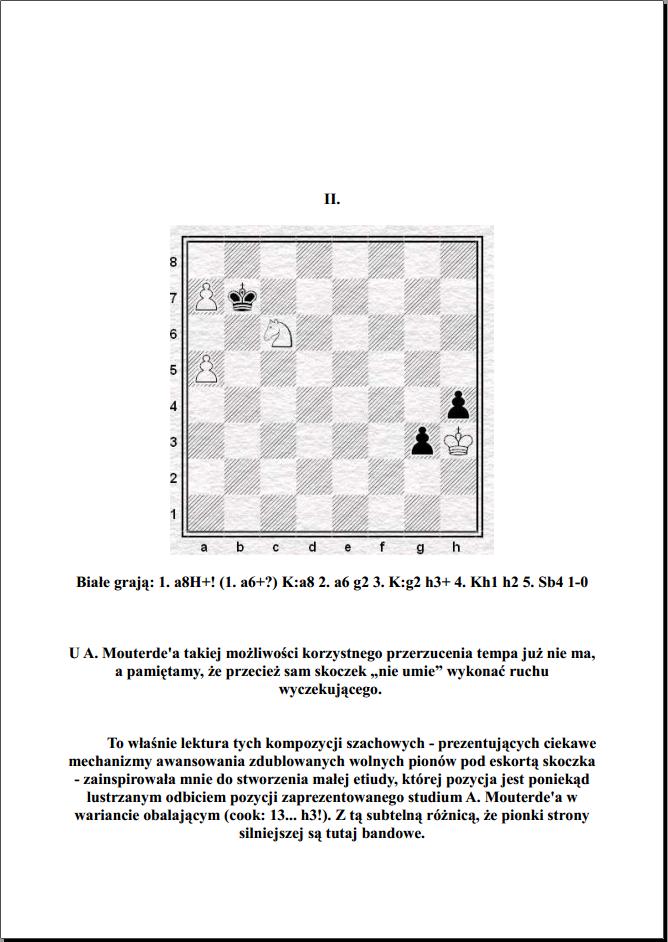 II.

8
7
6
5
4
3
2
1
a b c d e f g h

Białe grają: 1. a8H+! (1. a6+?) K:a8 2. a6 g2 3. K:g2 h3+ 4. Kh1 h2 5. Sb4 1-0

U A. Mouterde'a takiej możliwości korzystnego przerzucenia tempa już nie ma, a pamiętamy, że przecież sam skoczek „nie umie” wykonać ruchu wyczekującego.

To właśnie lektura tych kompozycji szachowych - prezentujących ciekawe mechanizmy awansowania zdublowanych wolnych pionów pod eskortą skoczka - zainspirowała mnie do stworzenia małej etiudy, której pozycja jest poniekąd lustrzanym odbiciem pozycji zaprezentowanego studium A. Mouterde'a w wariancie obalającym (cook: 13... h3!). Z tą subtelną różnicą, że pionki strony silniejszej są tutaj bandowe.